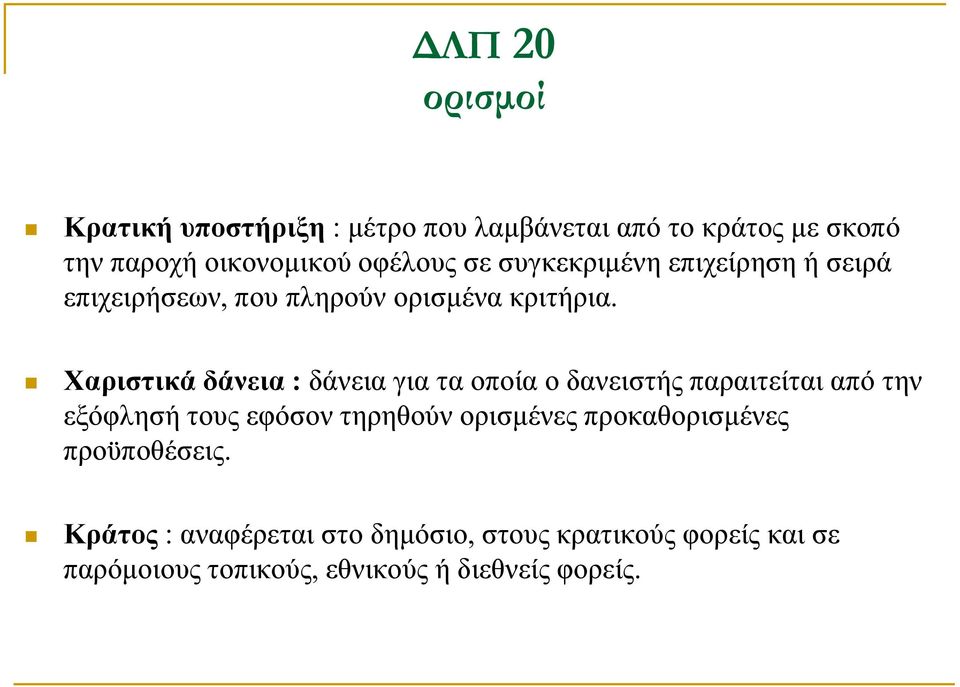 ΔΛΠ 20
ορισμοί

Κρατική υποστήριξη : μέτρο που λαμβάνεται από το κράτος με σκοπό την παροχή οικονομικού οφέλους σε συγκεκριμένη επιχείρηση ή σειρά επιχειρήσεων, που πληρούν ορισμένα κριτήρια.

Χαριστικά δάνεια : δάνεια για τα οποία ο δανειστής παραιτείται από την εξόφλησή τους εφόσον τηρηθούν ορισμένες προκαθορισμένες προϋποθέσεις.

Κράτος : αναφέρεται στο δημόσιο, στους κρατικούς φορείς και σε παρόμοιους τοπικούς, εθνικούς ή διεθνείς φορείς.